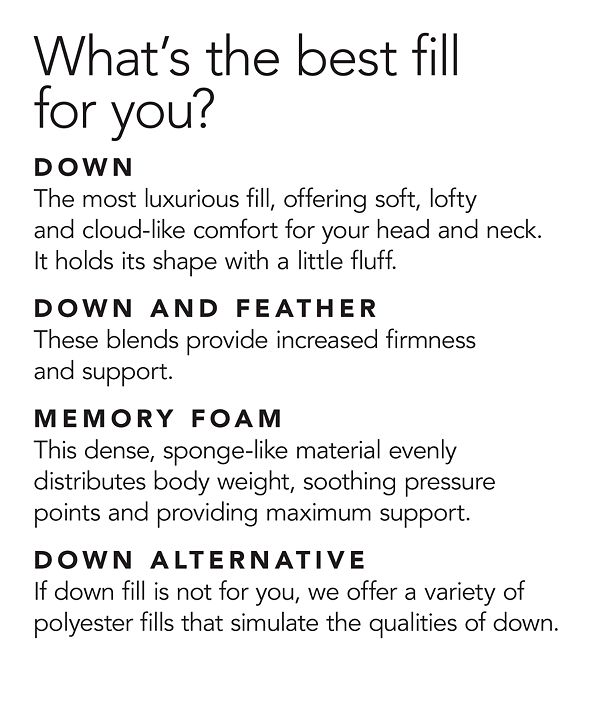 What's the best fill for you?

DOWN

The most luxurious fill, offering soft, lofty and cloud-like comfort for your head and neck. It holds its shape with a little fluff.

DOWN AND FEATHER

These blends provide increased firmness and support.

MEMORY FOAM

This dense, sponge-like material evenly distributes body weight, soothing pressure points and providing maximum support.

DOWN ALTERNATIVE

If down fill is not for you, we offer a variety of polyester fills that simulate the qualities of down.